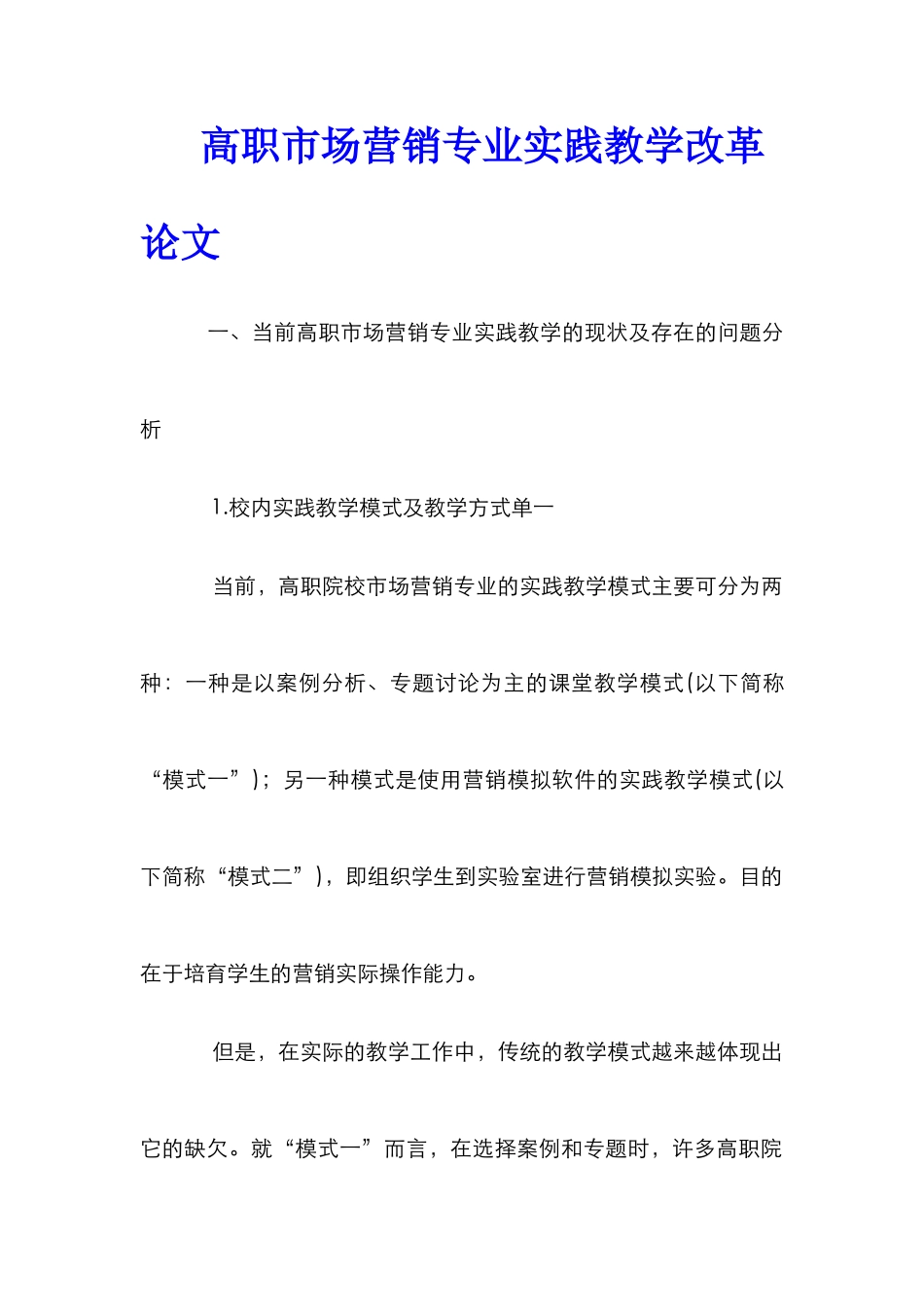 高职市场营销专业实践教学改革论文

一、当前高职市场营销专业实践教学的现状及存在的问题分析

1.校内实践教学模式及教学方式单一

当前，高职院校市场营销专业的实践教学模式主要可分为两种：一种是以案例分析、专题讨论为主的课堂教学模式(以下简称“模式一”)；另一种模式是使用营销模拟软件的实践教学模式(以下简称“模式二”)，即组织学生到实验室进行营销模拟实验。目的在于培育学生的营销实际操作能力。

但是，在实际的教学工作中，传统的教学模式越来越体现出它的缺欠。就“模式一”而言，在选择案例和专题时，许多高职院